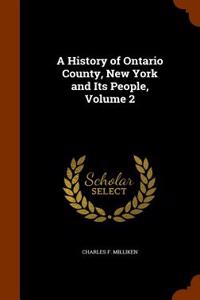 A History of Ontario County, New York and Its People, Volume 2

Scholar SELECT

CHARLES F. MILLIKEN